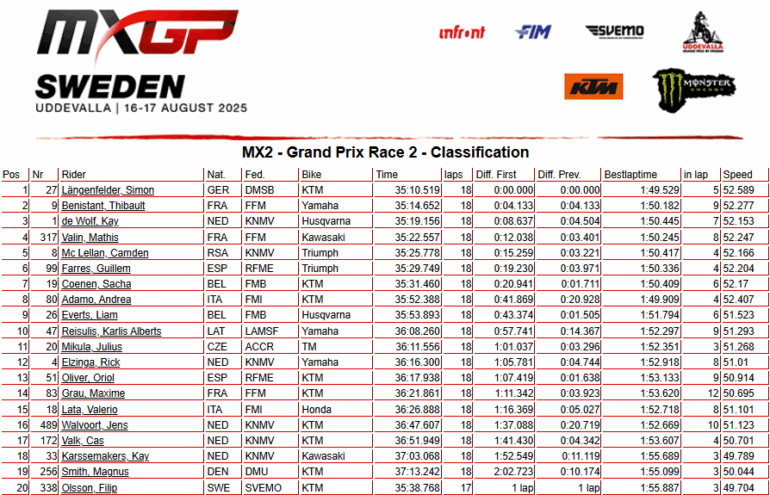 MXGP

SWEDEN
UDDEVALLA | 16-17 AUGUST 2025

infront FIM SVEMO UDDEVALLA KTM MONSTER ENERGY

MX2 - Grand Prix Race 2 - Classification

| Pos | Nr | Rider | Nat. | Fed. | Bike | Time | laps | Diff. First | Diff. Prev. | Bestlaptime | in lap | Speed |
|---|---|---|---|---|---|---|---|---|---|---|---|---|
| 1 | 27 | Längenfelder, Simon | GER | DMSB | KTM | 35:10.519 | 18 | 0:00.000 | 0:00.000 | 1:49.529 | 5 | 52.589 |
| 2 | 9 | Benistant, Thibault | FRA | FFM | Yamaha | 35:14.652 | 18 | 0:04.133 | 0:04.133 | 1:50.182 | 9 | 52.277 |
| 3 | 1 | de Wolf, Kay | NED | KNMV | Husqvarna | 35:19.156 | 18 | 0:08.637 | 0:04.504 | 1:50.445 | 7 | 52.153 |
| 4 | 317 | Valin, Mathis | FRA | FFM | Kawasaki | 35:22.557 | 18 | 0:12.038 | 0:03.401 | 1:50.245 | 8 | 52.247 |
| 5 | 8 | Mc Lellan, Camden | RSA | KNMV | Triumph | 35:25.778 | 18 | 0:15.259 | 0:03.221 | 1:50.417 | 4 | 52.166 |
| 6 | 99 | Farres, Guillem | ESP | RFME | Triumph | 35:29.749 | 18 | 0:19.230 | 0:03.971 | 1:50.336 | 4 | 52.204 |
| 7 | 19 | Coenen, Sacha | BEL | FMB | KTM | 35:31.460 | 18 | 0:20.941 | 0:01.711 | 1:50.409 | 6 | 52.17 |
| 8 | 80 | Adamo, Andrea | ITA | FMI | KTM | 35:52.388 | 18 | 0:41.869 | 0:20.928 | 1:49.909 | 4 | 52.407 |
| 9 | 26 | Everts, Liam | BEL | FMB | Husqvarna | 35:53.893 | 18 | 0:43.374 | 0:01.505 | 1:51.794 | 6 | 51.523 |
| 10 | 47 | Reisulis, Karlis Alberts | LAT | LAMSF | Yamaha | 36:08.260 | 18 | 0:57.741 | 0:14.367 | 1:52.297 | 9 | 51.293 |
| 11 | 20 | Mikula, Julius | CZE | ACCR | TM | 36:11.556 | 18 | 1:01.037 | 0:03.296 | 1:52.351 | 3 | 51.268 |
| 12 | 4 | Elzinga, Rick | NED | KNMV | Yamaha | 36:16.300 | 18 | 1:05.781 | 0:04.744 | 1:52.918 | 8 | 51.01 |
| 13 | 51 | Oliver, Oriol | ESP | RFME | KTM | 36:17.938 | 18 | 1:07.419 | 0:01.638 | 1:53.133 | 9 | 50.914 |
| 14 | 83 | Grau, Maxime | FRA | FFM | KTM | 36:21.861 | 18 | 1:11.342 | 0:03.923 | 1:53.620 | 12 | 50.695 |
| 15 | 18 | Lata, Valerio | ITA | FMI | Honda | 36:26.888 | 18 | 1:16.369 | 0:05.027 | 1:52.718 | 8 | 51.101 |
| 16 | 489 | Walvoort, Jens | NED | KNMV | KTM | 36:47.607 | 18 | 1:37.088 | 0:20.719 | 1:52.669 | 10 | 51.123 |
| 17 | 172 | Valk, Cas | NED | KNMV | KTM | 36:51.949 | 18 | 1:41.430 | 0:04.342 | 1:53.607 | 4 | 50.701 |
| 18 | 33 | Karssemakers, Kay | NED | KNMV | Kawasaki | 37:03.068 | 18 | 1:52.549 | 0:11.119 | 1:55.689 | 3 | 49.789 |
| 19 | 256 | Smith, Magnus | DEN | DMU | KTM | 37:13.242 | 18 | 2:02.723 | 0:10.174 | 1:55.099 | 3 | 50.044 |
| 20 | 338 | Olsson, Filip | SWE | SVEMO | KTM | 35:38.768 | 17 | 1 lap | 1 lap | 1:55.887 | 3 | 49.704 |